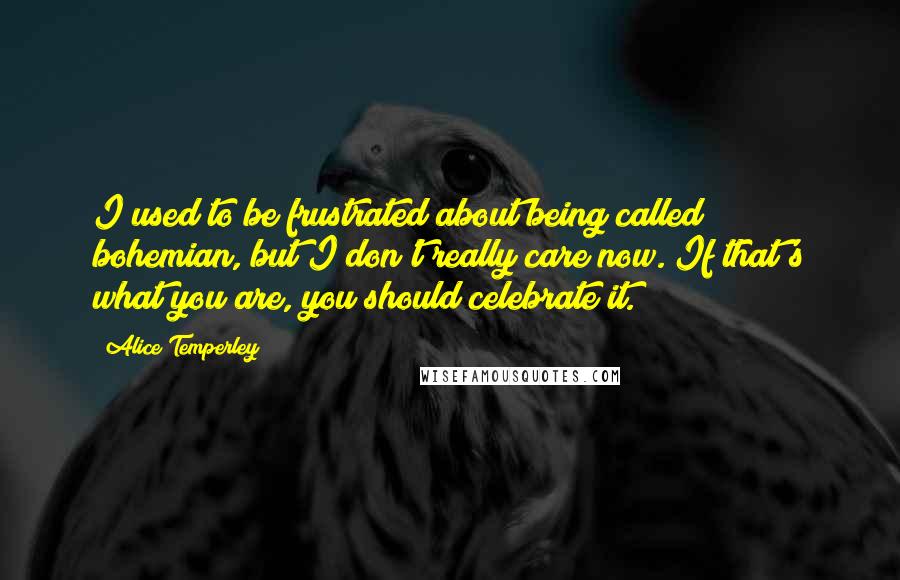 I used to be frustrated about being called bohemian, but I don't really care now. If that's what you are, you should celebrate it.

Alice Temperley

WISEFAMOUSQUOTES.COM